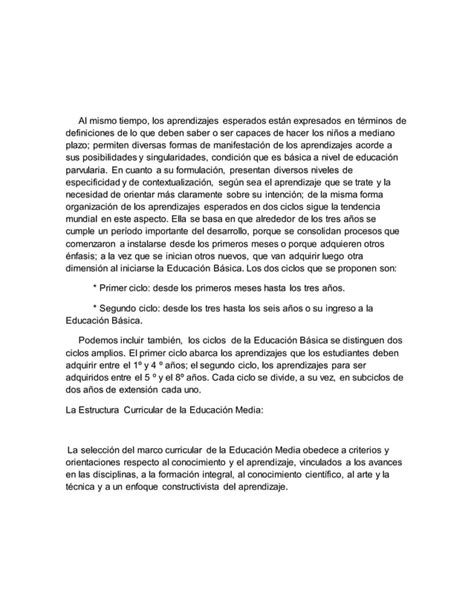 Al mismo tiempo, los aprendizajes esperados están expresados en términos de definiciones de lo que deben saber o ser capaces de hacer los niños a mediano plazo; permiten diversas formas de manifestación de los aprendizajes acorde a sus posibilidades y singularidades, condición que es básica a nivel de educación parvularia. En cuanto a su formulación, presentan diversos niveles de especificidad y de contextualización, según sea el aprendizaje que se trate y la necesidad de orientar más claramente sobre su intención; de la misma forma organización de los aprendizajes esperados en dos ciclos sigue la tendencia mundial en este aspecto. Ella se basa en que alrededor de los tres años se cumple un período importante del desarrollo, porque se consolidan procesos que comenzaron a instalarse desde los primeros meses o porque adquieren otros énfasis; a la vez que se inician otros nuevos, que van adquirir luego otra dimensión al iniciarse la Educación Básica. Los dos ciclos que se proponen son:

* Primer ciclo: desde los primeros meses hasta los tres años.

* Segundo ciclo: desde los tres hasta los seis años o su ingreso a la Educación Básica.

Podemos incluir también, los ciclos de la Educación Básica se distinguen dos ciclos amplios. El primer ciclo abarca los aprendizajes que los estudiantes deben adquirir entre el 1º y 4 º años; el segundo ciclo, los aprendizajes para ser adquiridos entre el 5 º y el 8º años. Cada ciclo se divide, a su vez, en subciclos de dos años de extensión cada uno.

La Estructura Curricular de la Educación Media:

La selección del marco curricular de la Educación Media obedece a criterios y orientaciones respecto al conocimiento y el aprendizaje, vinculados a los avances en las disciplinas, a la formación integral, al conocimiento científico, al arte y la técnica y a un enfoque constructivista del aprendizaje.